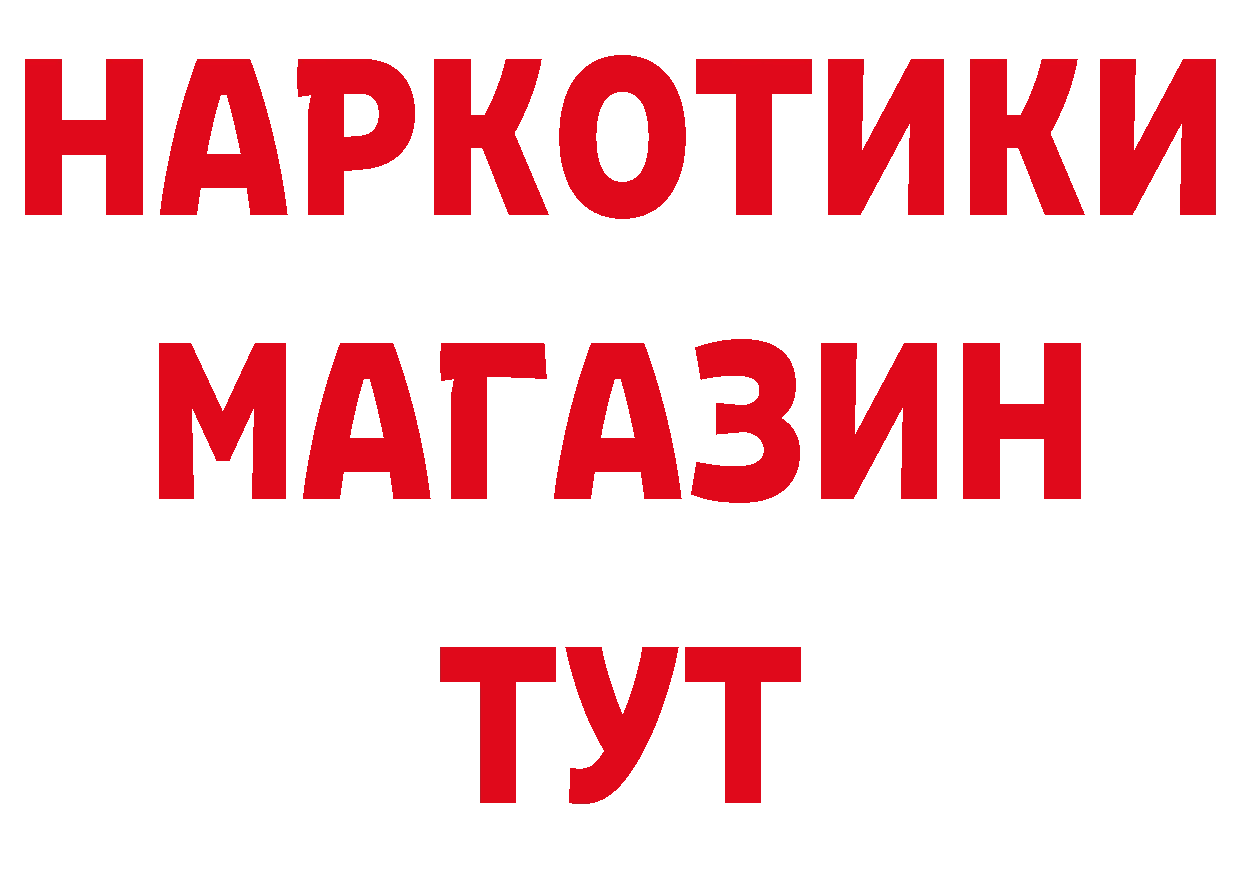 НАРКОТИКИ МАГАЗИН ТУТ